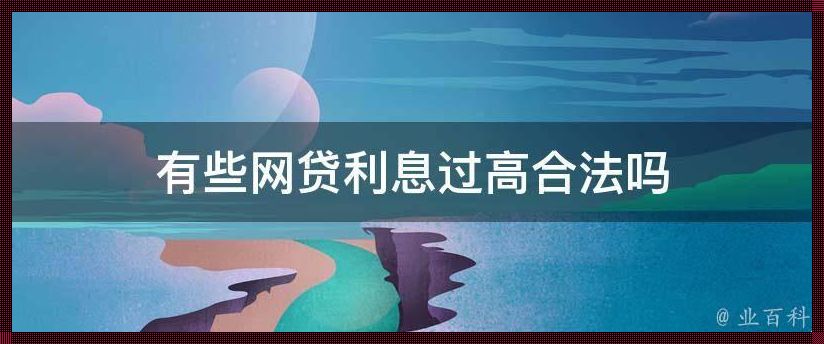 有些网贷利息过高合法吗

@ 业百科